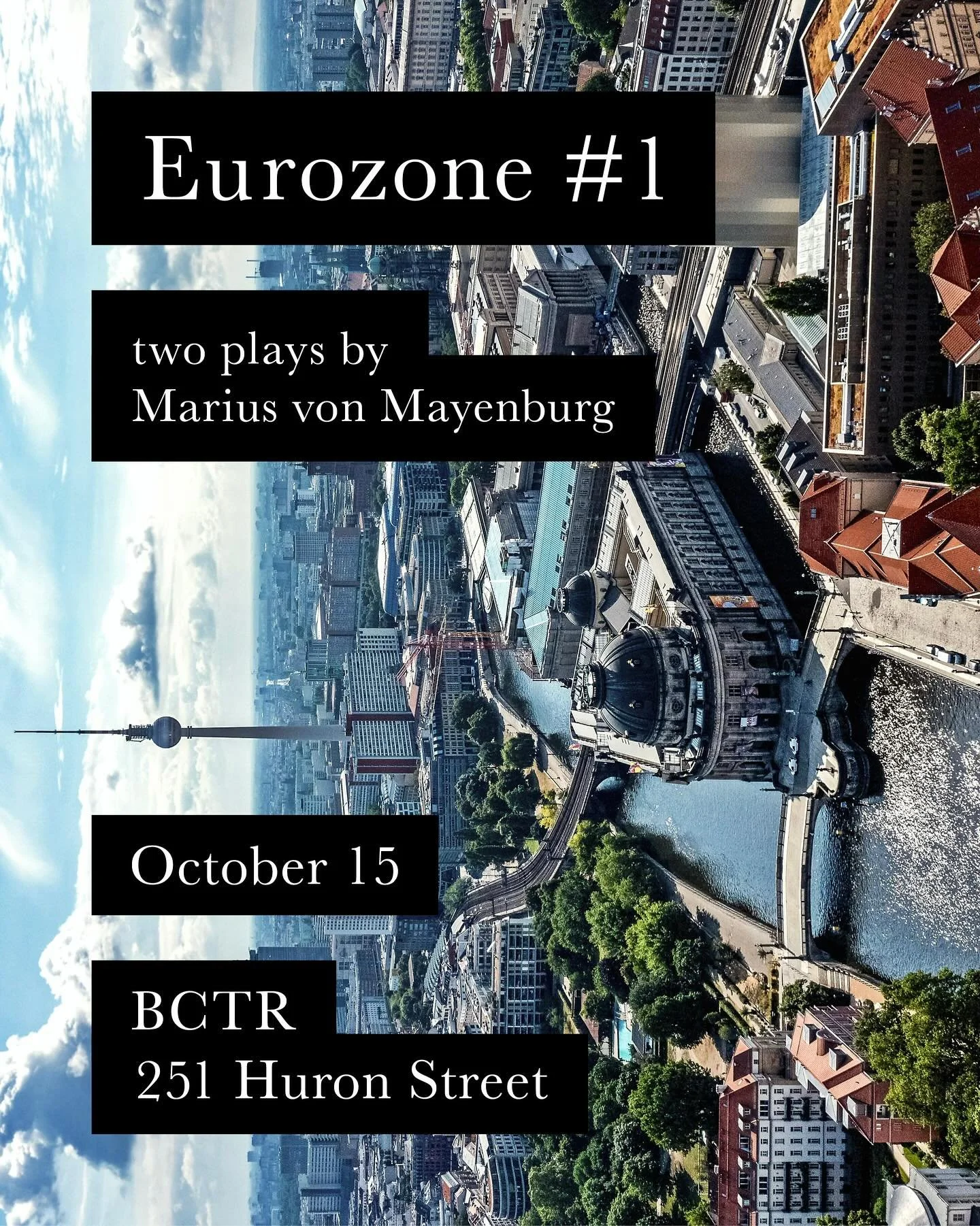 Eurozone #1

two plays by
Marius von Mayenburg

October 15

BCTR
251 Huron Street